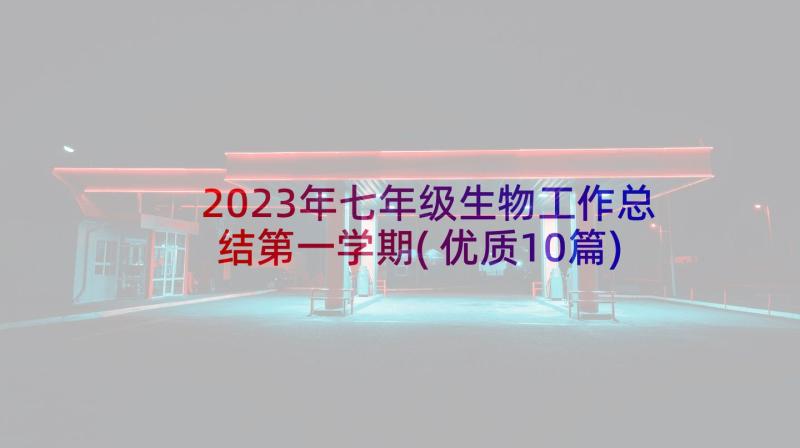 2023年七年级生物工作总结第一学期(优质10篇)